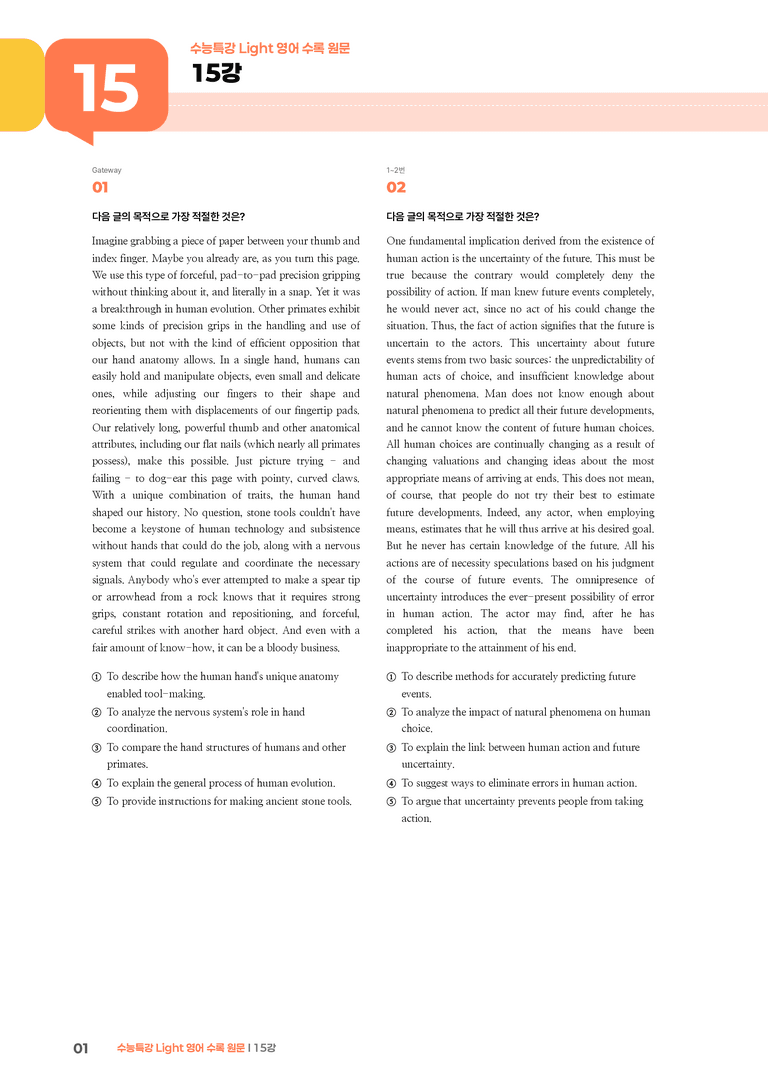 15

수능특강 Light 영어 수록 원문

15강

Gateway

01

다음 글의 목적으로 가장 적절한 것은?

Imagine grabbing a piece of paper between your thumb and index finger. Maybe you already are, as you turn this page. We use this type of forceful, pad-to-pad precision gripping without thinking about it, and literally in a snap. Yet it was a breakthrough in human evolution. Other primates exhibit some kinds of precision grips in the handling and use of objects, but not with the kind of efficient opposition that our hand anatomy allows. In a single hand, humans can easily hold and manipulate objects, even small and delicate ones, while adjusting our fingers to their shape and reorienting them with displacements of our fingertip pads. Our relatively long, powerful thumb and other anatomical attributes, including our flat nails (which nearly all primates possess), make this possible. Just picture trying - and failing - to dog-ear this page with pointy, curved claws. With a unique combination of traits, the human hand shaped our history. No question, stone tools couldn't have become a keystone of human technology and subsistence without hands that could do the job, along with a nervous system that could regulate and coordinate the necessary signals. Anybody who's ever attempted to make a spear tip or arrowhead from a rock knows that it requires strong grips, constant rotation and repositioning, and forceful, careful strikes with another hard object. And even with a fair amount of know-how, it can be a bloody business.

① To describe how the human hand's unique anatomy enabled tool-making.
② To analyze the nervous system's role in hand coordination.
③ To compare the hand structures of humans and other primates.
④ To explain the general process of human evolution.
⑤ To provide instructions for making ancient stone tools.

1~2번

02

다음 글의 목적으로 가장 적절한 것은?

One fundamental implication derived from the existence of human action is the uncertainty of the future. This must be true because the contrary would completely deny the possibility of action. If man knew future events completely, he would never act, since no act of his could change the situation. Thus, the fact of action signifies that the future is uncertain to the actors. This uncertainty about future events stems from two basic sources: the unpredictability of human acts of choice, and insufficient knowledge about natural phenomena. Man does not know enough about natural phenomena to predict all their future developments, and he cannot know the content of future human choices. All human choices are continually changing as a result of changing valuations and changing ideas about the most appropriate means of arriving at ends. This does not mean, of course, that people do not try their best to estimate future developments. Indeed, any actor, when employing means, estimates that he will thus arrive at his desired goal. But he never has certain knowledge of the future. All his actions are of necessity speculations based on his judgment of the course of future events. The omnipresence of uncertainty introduces the ever-present possibility of error in human action. The actor may find, after he has completed his action, that the means have been inappropriate to the attainment of his end.

① To describe methods for accurately predicting future events.
② To analyze the impact of natural phenomena on human choice.
③ To explain the link between human action and future uncertainty.
④ To suggest ways to eliminate errors in human action.
⑤ To argue that uncertainty prevents people from taking action.

01 수능특강 Light 영어 수록 원문 | 15강